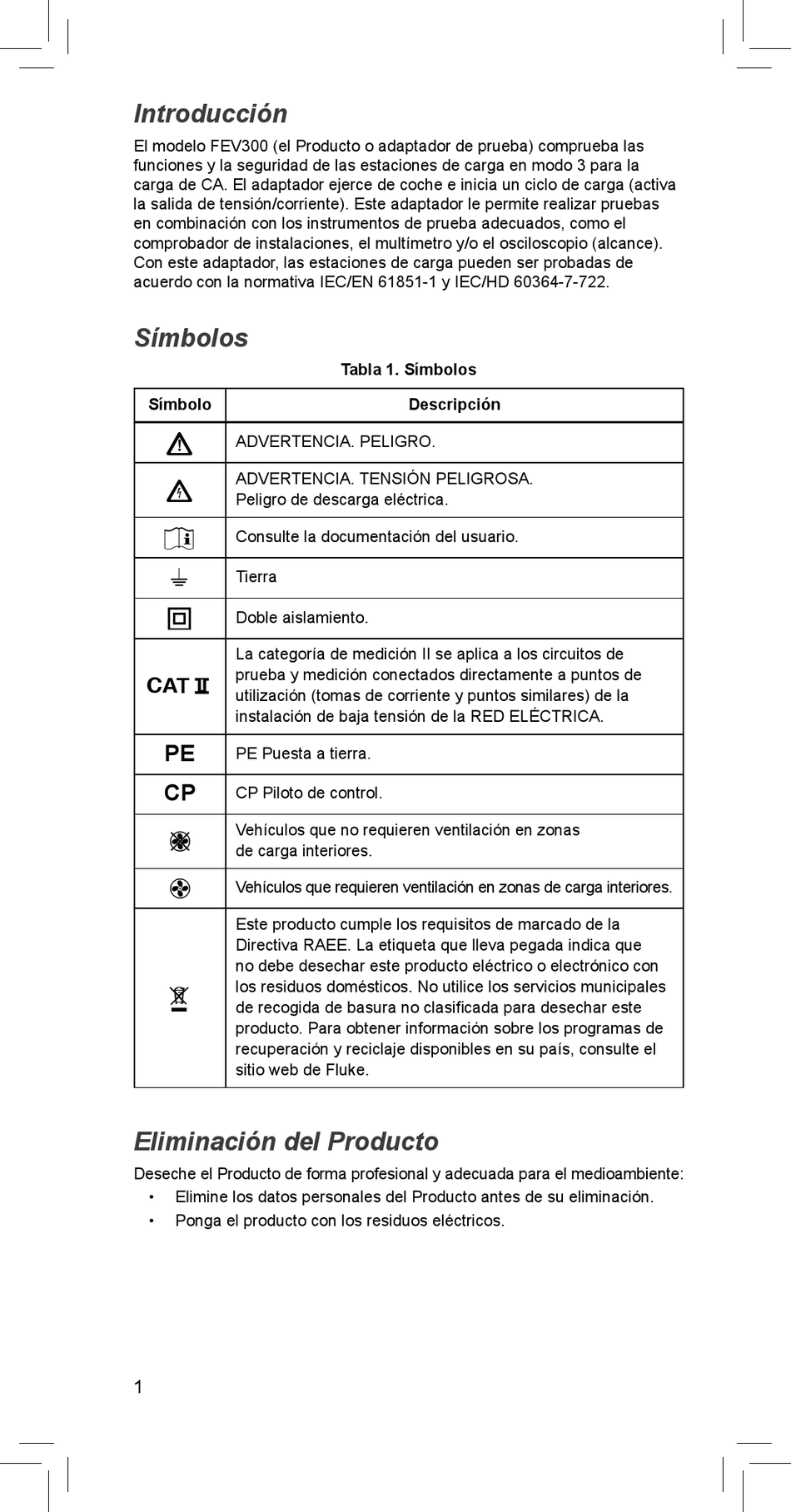 Introducción

El modelo FEV300 (el Producto o adaptador de prueba) comprueba las funciones y la seguridad de las estaciones de carga en modo 3 para la carga de CA. El adaptador ejerce de coche e inicia un ciclo de carga (activa la salida de tensión/corriente). Este adaptador le permite realizar pruebas en combinación con los instrumentos de prueba adecuados, como el comprobador de instalaciones, el multímetro y/o el osciloscopio (alcance). Con este adaptador, las estaciones de carga pueden ser probadas de acuerdo con la normativa IEC/EN 61851-1 y IEC/HD 60364-7-722.

Símbolos

Tabla 1. Símbolos

| Símbolo | Descripción |
|---|---|
| | ADVERTENCIA. PELIGRO. |
| | ADVERTENCIA. TENSIÓN PELIGROSA. Peligro de descarga eléctrica. |
| | Consulte la documentación del usuario. |
| | Tierra |
| | Doble aislamiento. |
| CAT II | La categoría de medición II se aplica a los circuitos de prueba y medición conectados directamente a puntos de utilización (tomas de corriente y puntos similares) de la instalación de baja tensión de la RED ELÉCTRICA. |
| PE | PE Puesta a tierra. |
| CP | CP Piloto de control. |
| | Vehículos que no requieren ventilación en zonas de carga interiores. |
| | Vehículos que requieren ventilación en zonas de carga interiores. |
| | Este producto cumple los requisitos de marcado de la Directiva RAEE. La etiqueta que lleva pegada indica que no debe desechar este producto eléctrico o electrónico con los residuos domésticos. No utilice los servicios municipales de recogida de basura no clasificada para desechar este producto. Para obtener información sobre los programas de recuperación y reciclaje disponibles en su país, consulte el sitio web de Fluke. |

Eliminación del Producto

Deseche el Producto de forma profesional y adecuada para el medioambiente:
• Elimine los datos personales del Producto antes de su eliminación.
• Ponga el producto con los residuos eléctricos.

1